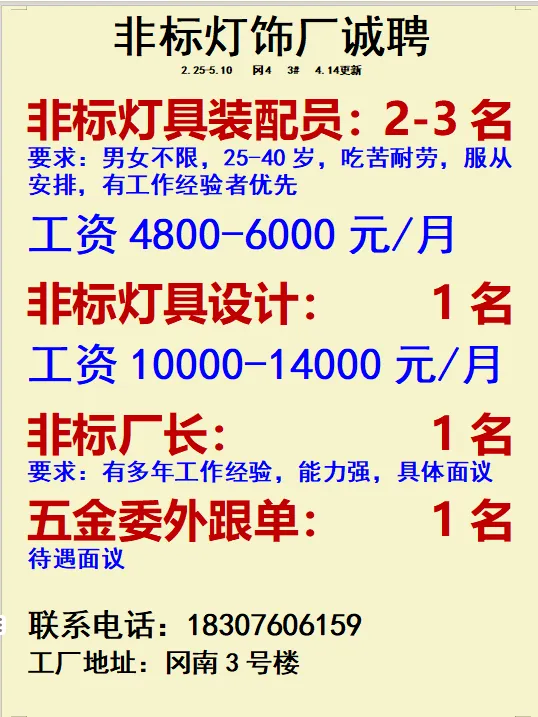 非标灯饰厂诚聘

2.25-5.10 冈4 3# 4.14更新

非标灯具装配员：2-3 名

要求：男女不限，25-40 岁，吃苦耐劳，服从安排，有工作经验者优先

工资 4800-6000 元/月

非标灯具设计： 1 名

工资 10000-14000 元/月

非标厂长： 1 名

要求：有多年工作经验，能力强，具体面议

五金委外跟单： 1 名

待遇面议

联系电话：18307606159

工厂地址：冈南 3 号楼